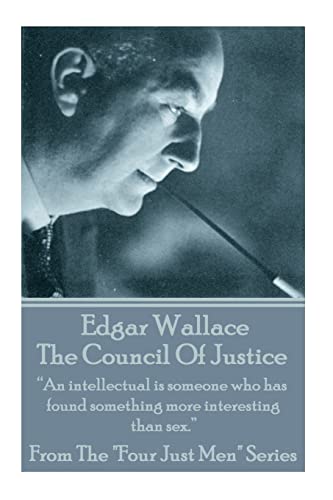 Edgar Wallace
The Council Of Justice

"An intellectual is someone who has found something more interesting than sex."

From The "Four Just Men" Series